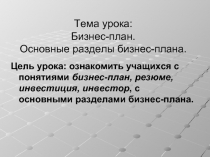 Тема урока:
Бизнес-план.
Основные разделы бизнес-плана.

Цель урока: ознакомить учащихся с понятиями бизнес-план, резюме, инвестиция, инвестор, с основными разделами бизнес-плана.